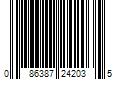 0 86387 24203 5